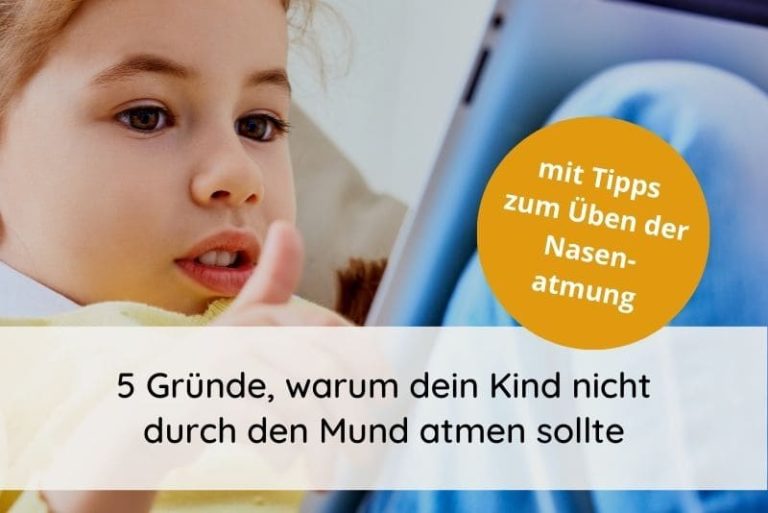 mit Tipps zum Üben der Nasenatmung

5 Gründe, warum dein Kind nicht durch den Mund atmen sollte